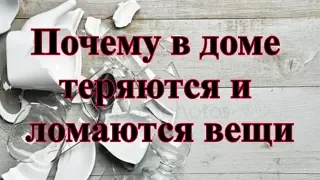 Почему в доме теряются и ломаются вещи